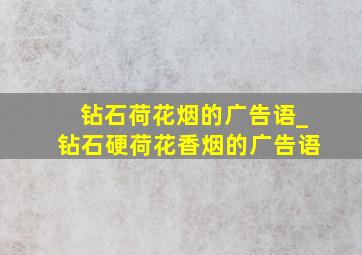 钻石荷花烟的广告语_
钻石硬荷花香烟的广告语